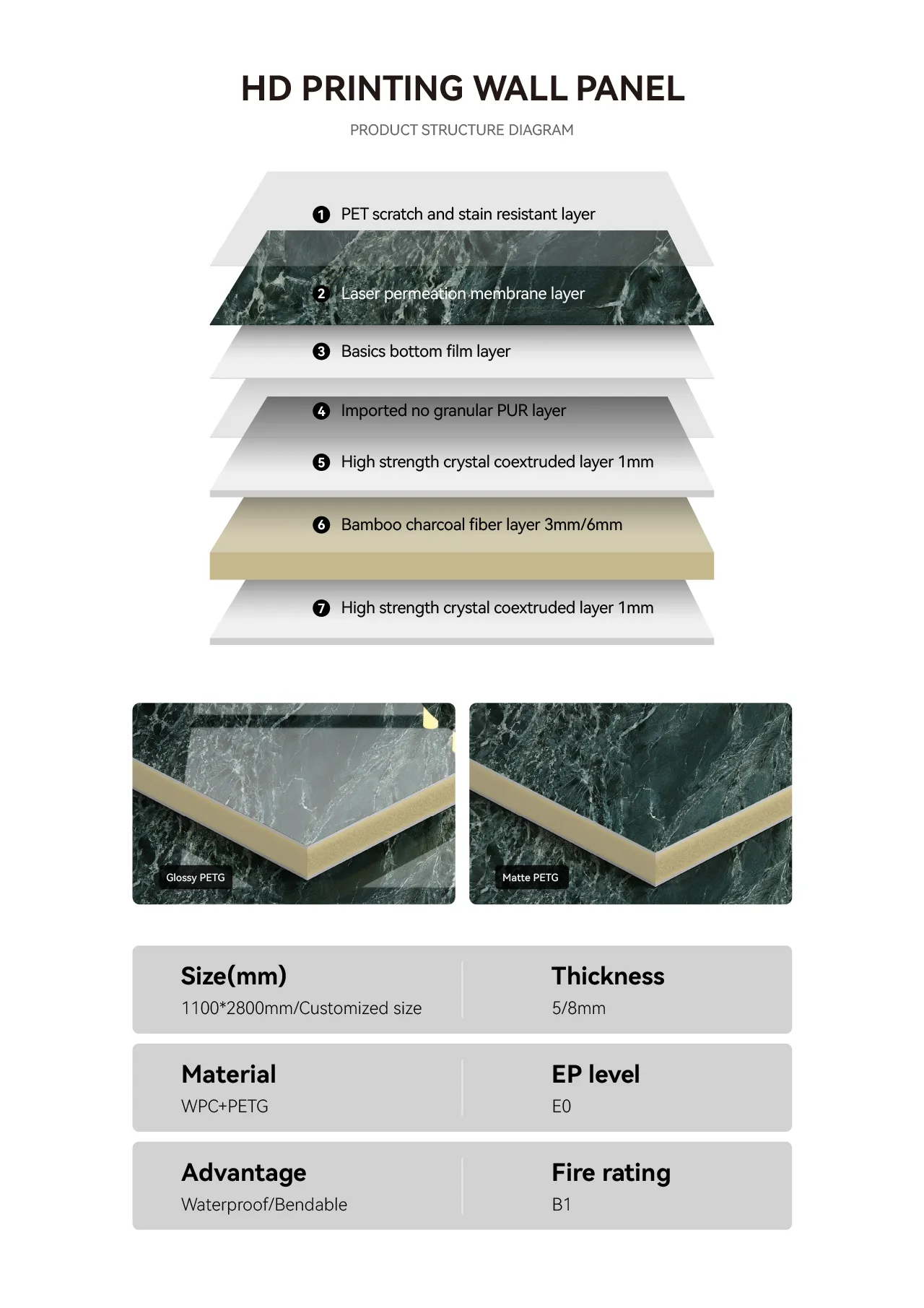 HD PRINTING WALL PANEL

PRODUCT STRUCTURE DIAGRAM

1 PET scratch and stain resistant layer

2 Laser permeation membrane layer

3 Basics bottom film layer

4 Imported no granular PUR layer

5 High strength crystal coextruded layer 1mm

6 Bamboo charcoal fiber layer 3mm/6mm

7 High strength crystal coextruded layer 1mm

Glossy PETG

Matte PETG

Size(mm)
1100*2800mm/Customized size

Thickness
5/8mm

Material
WPC+PETG

EP level
E0

Advantage
Waterproof/Bendable

Fire rating
B1